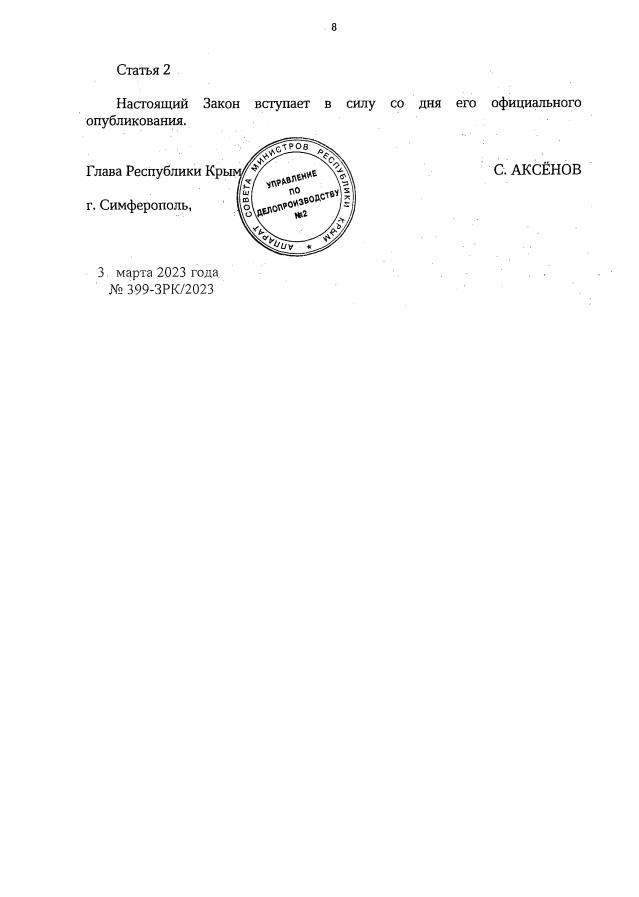 8

Статья 2

Настоящий Закон вступает в силу со дня его официального опубликования.

Глава Республики Крым

АППАРАТ СОВЕТА МИНИСТРОВ РЕСПУБЛИКИ КРЫМ
УПРАВЛЕНИЕ ПО ДЕЛОПРОИЗВОДСТВУ №2

С. АКСЁНОВ

г. Симферополь,

3 марта 2023 года
№ 399-ЗРК/2023